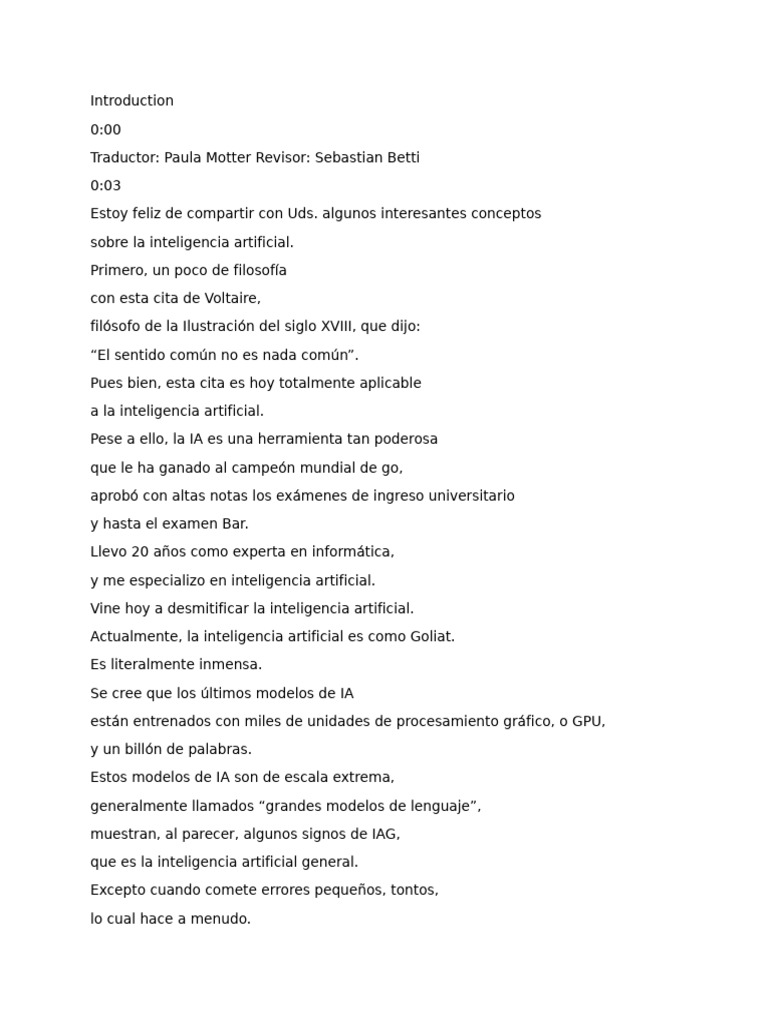 Introduction
0:00
Traductor: Paula Motter Revisor: Sebastian Betti
0:03
Estoy feliz de compartir con Uds. algunos interesantes conceptos
sobre la inteligencia artificial.
Primero, un poco de filosofía
con esta cita de Voltaire,
filósofo de la Ilustración del siglo XVIII, que dijo:
“El sentido común no es nada común”.
Pues bien, esta cita es hoy totalmente aplicable
a la inteligencia artificial.
Pese a ello, la IA es una herramienta tan poderosa
que le ha ganado al campeón mundial de go,
aprobó con altas notas los exámenes de ingreso universitario
y hasta el examen Bar.
Llevo 20 años como experta en informática,
y me especializo en inteligencia artificial.
Vine hoy a desmitificar la inteligencia artificial.
Actualmente, la inteligencia artificial es como Goliat.
Es literalmente inmensa.
Se cree que los últimos modelos de IA
están entrenados con miles de unidades de procesamiento gráfico, o GPU,
y un billón de palabras.
Estos modelos de IA son de escala extrema,
generalmente llamados “grandes modelos de lenguaje”,
muestran, al parecer, algunos signos de IAG,
que es la inteligencia artificial general.
Excepto cuando comete errores pequeños, tontos,
lo cual hace a menudo.